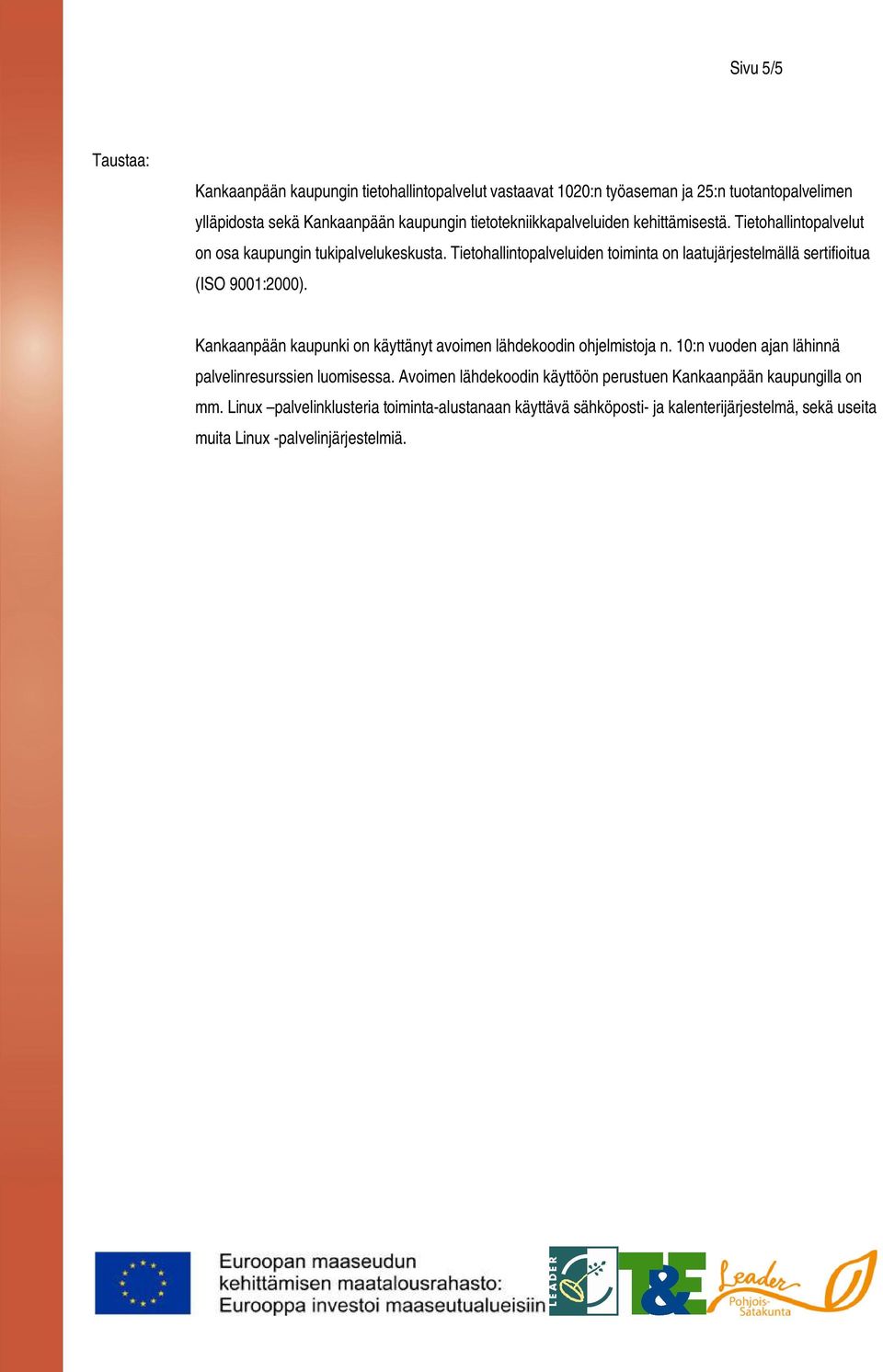 Sivu 5/5

Taustaa:

Kankaanpään kaupungin tietohallintopalvelut vastaavat 1020:n työaseman ja 25:n tuotantopalvelimen ylläpidosta sekä Kankaanpään kaupungin tietotekniikkapalveluiden kehittämisestä. Tietohallintopalvelut on osa kaupungin tukipalvelukeskusta. Tietohallintopalveluiden toiminta on laatujärjestelmällä sertifioitua (ISO 9001:2000).

Kankaanpään kaupunki on käyttänyt avoimen lähdekoodin ohjelmistoja n. 10:n vuoden ajan lähinnä palvelinresurssien luomisessa. Avoimen lähdekoodin käyttöön perustuen Kankaanpään kaupungilla on mm. Linux –palvelinklusteria toiminta-alustanaan käyttävä sähköposti- ja kalenterijärjestelmä, sekä useita muita Linux -palvelinjärjestelmiä.

Euroopan maaseudun kehittämisen maatalousrahasto: Eurooppa investoi maaseutualueisiin

LEADER

T&E

Leader Pohjois-Satakunta